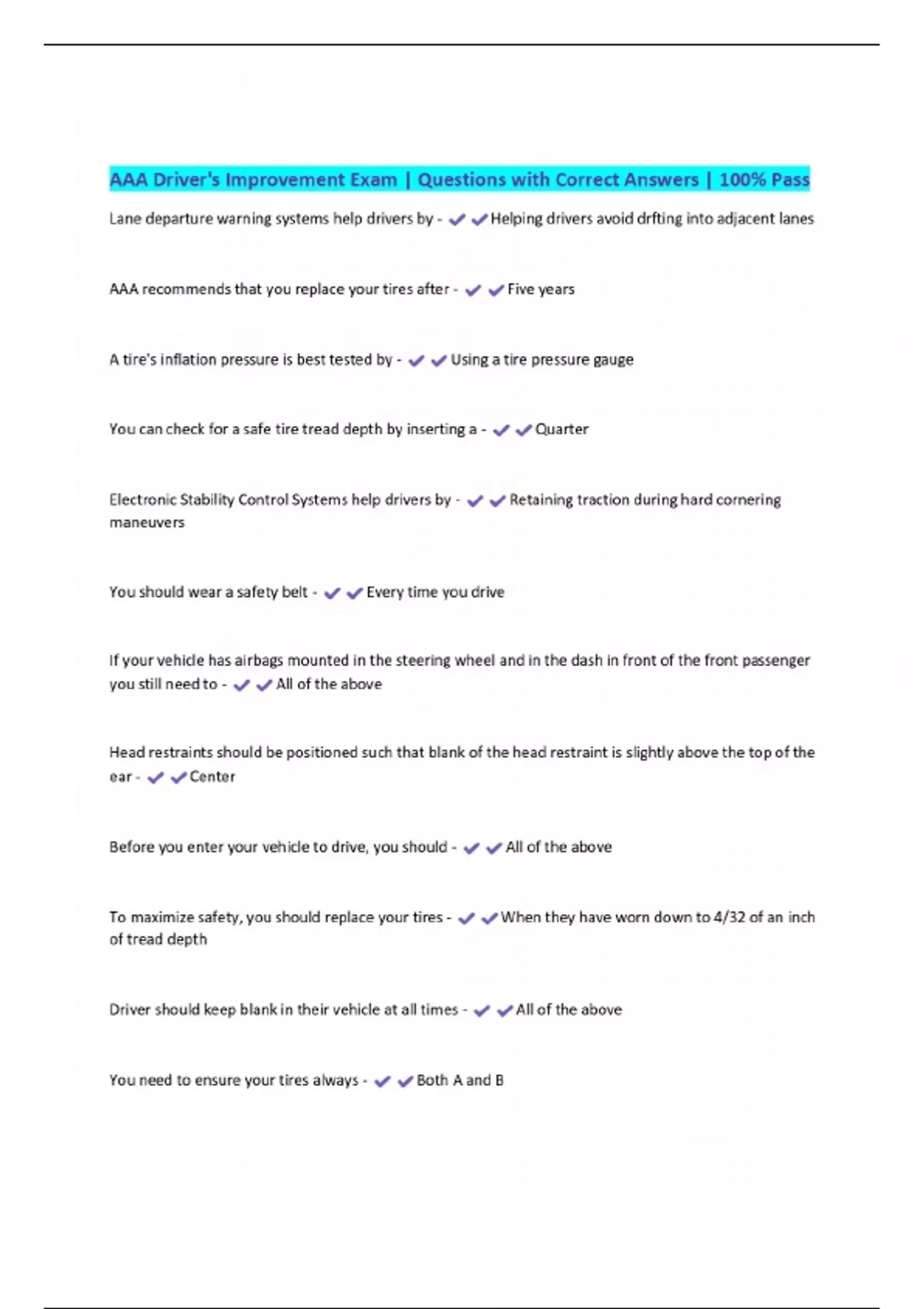 AAA Driver's Improvement Exam | Questions with Correct Answers | 100% Pass

Lane departure warning systems help drivers by - ✔✔Helping drivers avoid drfting into adjacent lanes

AAA recommends that you replace your tires after - ✔✔Five years

A tire's inflation pressure is best tested by - ✔✔Using a tire pressure gauge

You can check for a safe tire tread depth by inserting a - ✔✔Quarter

Electronic Stability Control Systems help drivers by - ✔✔Retaining traction during hard cornering maneuvers

You should wear a safety belt - ✔✔Every time you drive

If your vehicle has airbags mounted in the steering wheel and in the dash in front of the front passenger you still need to - ✔✔All of the above

Head restraints should be positioned such that blank of the head restraint is slightly above the top of the ear - ✔✔Center

Before you enter your vehicle to drive, you should - ✔✔All of the above

To maximize safety, you should replace your tires - ✔✔When they have worn down to 4/32 of an inch of tread depth

Driver should keep blank in their vehicle at all times - ✔✔All of the above

You need to ensure your tires always - ✔✔Both A and B